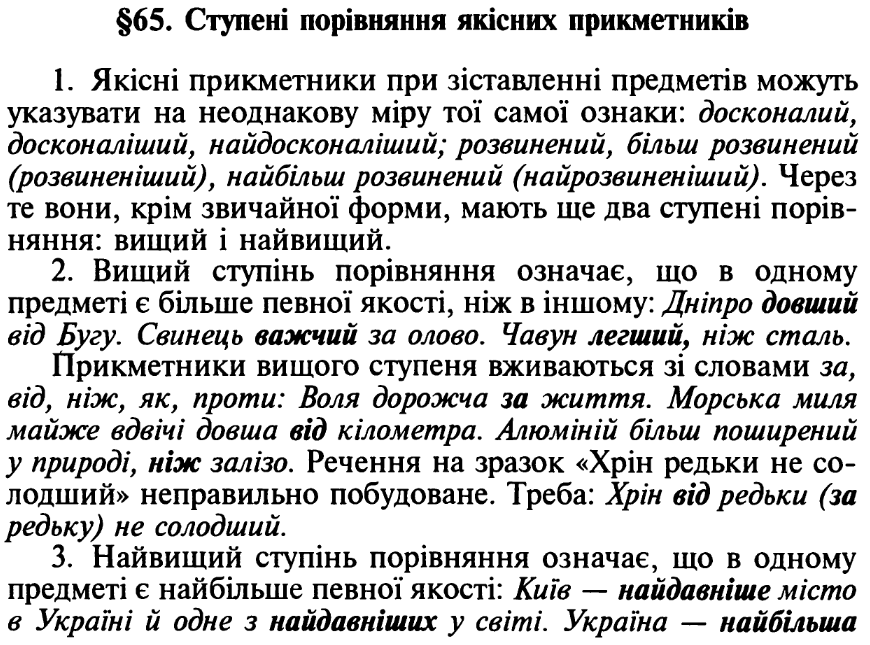 §65. Ступені порівняння якісних прикметників

1. Якісні прикметники при зіставленні предметів можуть указувати на неоднакову міру тої самої ознаки: досконалий, досконаліший, найдосконаліший; розвинений, більш розвинений (розвиненіший), найбільш розвинений (найрозвиненіший). Через те вони, крім звичайної форми, мають ще два ступені порівняння: вищий і найвищий.

2. Вищий ступінь порівняння означає, що в одному предметі є більше певної якості, ніж в іншому: Дніпро довший від Бугу. Свинець важчий за олово. Чавун легший, ніж сталь.

Прикметники вищого ступеня вживаються зі словами за, від, ніж, як, проти: Воля дорожча за життя. Морська миля майже вдвічі довша від кілометра. Алюміній більш поширений у природі, ніж залізо. Речення на зразок «Хрін редьки не солодший» неправильно побудоване. Треба: Хрін від редьки (за редьку) не солодший.

3. Найвищий ступінь порівняння означає, що в одному предметі є найбільше певної якості: Київ — найдавніше місто в Україні й одне з найдавніших у світі. Україна — найбільша